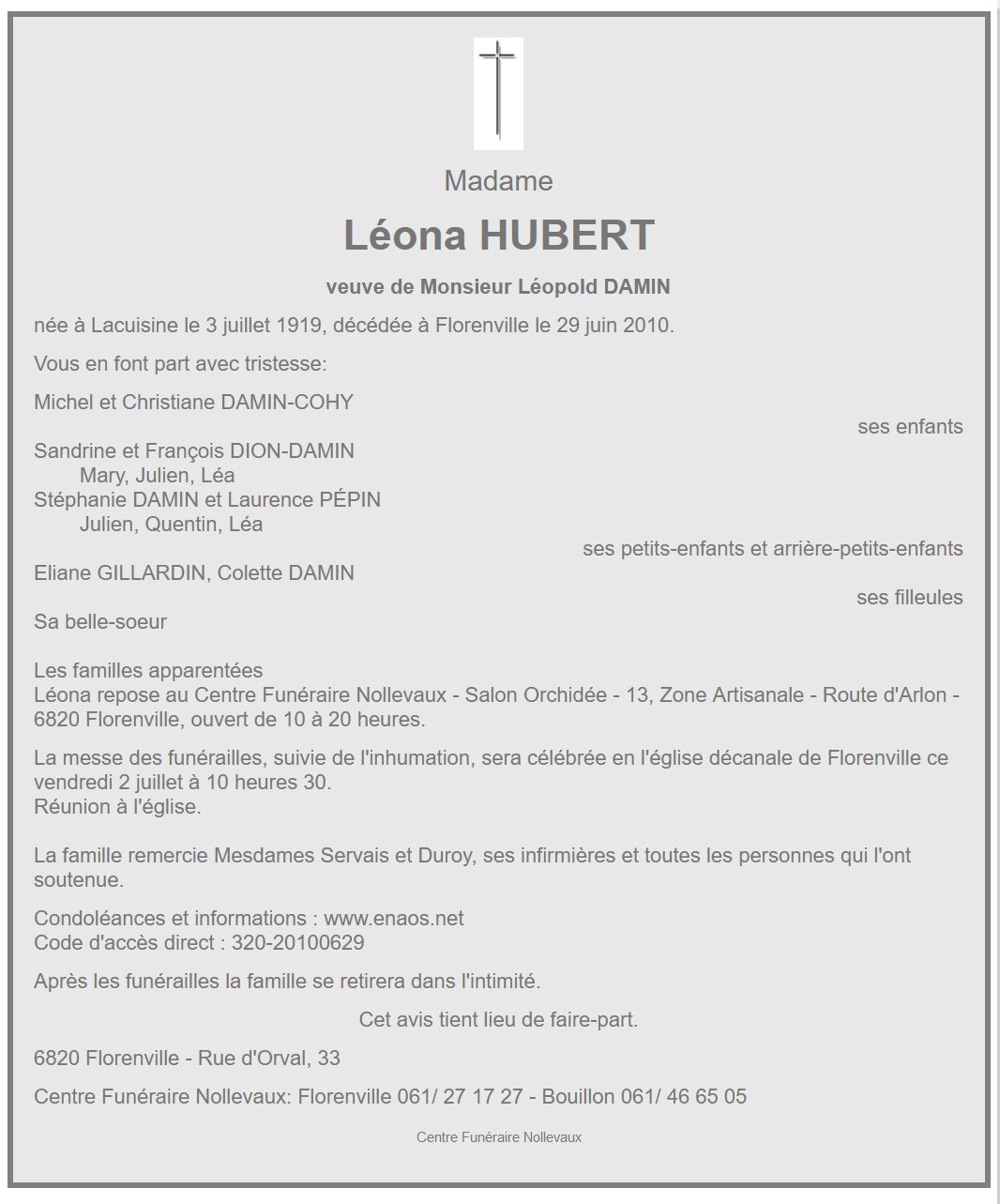 Madame

Léona HUBERT

veuve de Monsieur Léopold DAMIN

née à Lacuisine le 3 juillet 1919, décédée à Florenville le 29 juin 2010.

Vous en font part avec tristesse:

Michel et Christiane DAMIN-COHY
ses enfants
Sandrine et François DION-DAMIN
Mary, Julien, Léa
Stéphanie DAMIN et Laurence PÉPIN
Julien, Quentin, Léa
ses petits-enfants et arrière-petits-enfants
Eliane GILLARDIN, Colette DAMIN
ses filleules
Sa belle-soeur

Les familles apparentées
Léona repose au Centre Funéraire Nollevaux - Salon Orchidée - 13, Zone Artisanale - Route d'Arlon - 6820 Florenville, ouvert de 10 à 20 heures.

La messe des funérailles, suivie de l'inhumation, sera célébrée en l'église décanale de Florenville ce vendredi 2 juillet à 10 heures 30.
Réunion à l'église.

La famille remercie Mesdames Servais et Duroy, ses infirmières et toutes les personnes qui l'ont soutenue.

Condoléances et informations : www.enaos.net
Code d'accès direct : 320-20100629

Après les funérailles la famille se retirera dans l'intimité.

Cet avis tient lieu de faire-part.

6820 Florenville - Rue d'Orval, 33

Centre Funéraire Nollevaux: Florenville 061/ 27 17 27 - Bouillon 061/ 46 65 05

Centre Funéraire Nollevaux